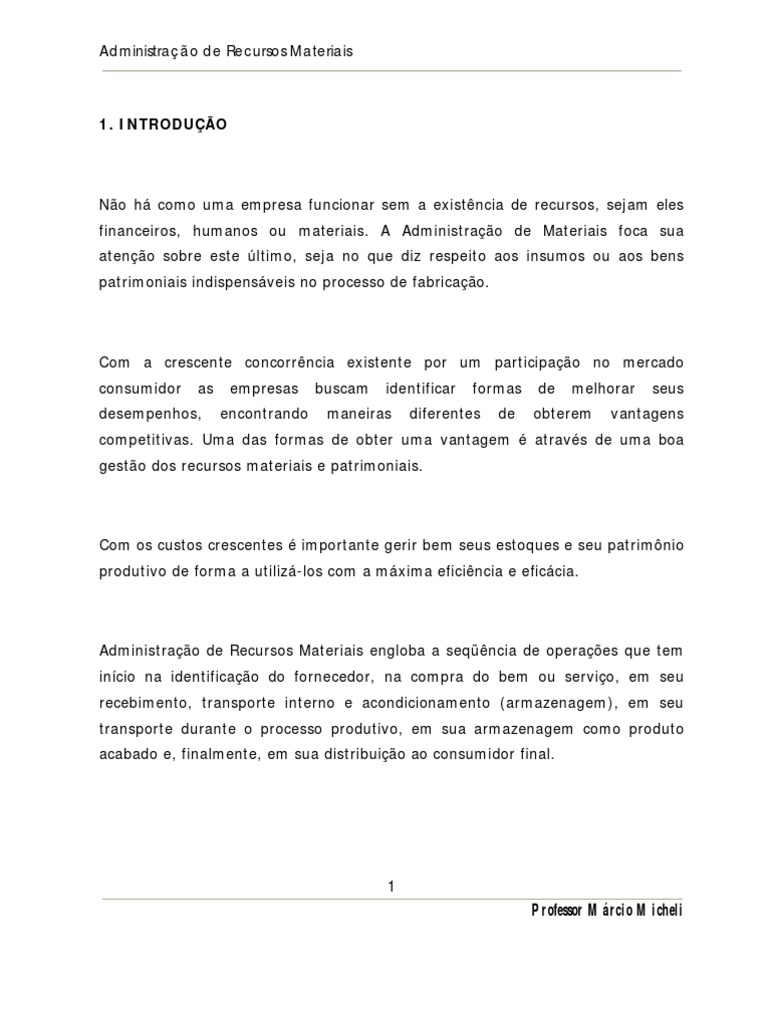 Administração de Recursos Materiais

1. INTRODUÇÃO

Não há como uma empresa funcionar sem a existência de recursos, sejam eles financeiros, humanos ou materiais. A Administração de Materiais foca sua atenção sobre este último, seja no que diz respeito aos insumos ou aos bens patrimoniais indispensáveis no processo de fabricação.

Com a crescente concorrência existente por um participação no mercado consumidor as empresas buscam identificar formas de melhorar seus desempenhos, encontrando maneiras diferentes de obterem vantagens competitivas. Uma das formas de obter uma vantagem é através de uma boa gestão dos recursos materiais e patrimoniais.

Com os custos crescentes é importante gerir bem seus estoques e seu patrimônio produtivo de forma a utilizá-los com a máxima eficiência e eficácia.

Administração de Recursos Materiais engloba a seqüência de operações que tem início na identificação do fornecedor, na compra do bem ou serviço, em seu recebimento, transporte interno e acondicionamento (armazenagem), em seu transporte durante o processo produtivo, em sua armazenagem como produto acabado e, finalmente, em sua distribuição ao consumidor final.

1

Professor Márcio Micheli